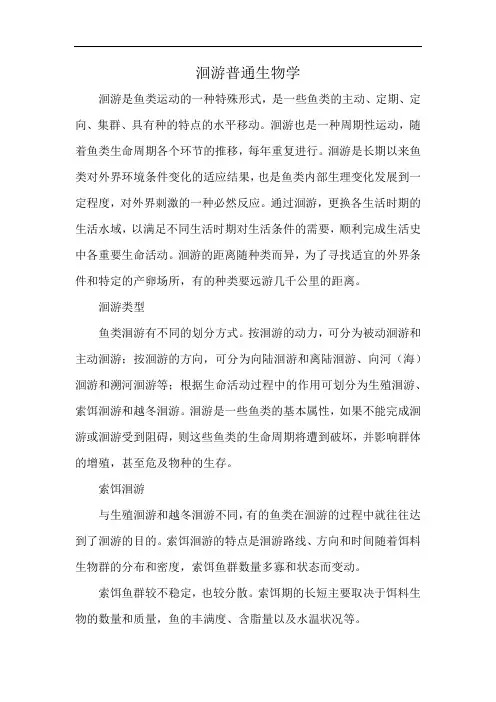 洄游普通生物学

洄游是鱼类运动的一种特殊形式，是一些鱼类的主动、定期、定向、集群、具有种的特点的水平移动。洄游也是一种周期性运动，随着鱼类生命周期各个环节的推移，每年重复进行。洄游是长期以来鱼类对外界环境条件变化的适应结果，也是鱼类内部生理变化发展到一定程度，对外界刺激的一种必然反应。通过洄游，更换各生活时期的生活水域，以满足不同生活时期对生活条件的需要，顺利完成生活史中各重要生命活动。洄游的距离随种类而异，为了寻找适宜的外界条件和特定的产卵场所，有的种类要远游几千公里的距离。

洄游类型

鱼类洄游有不同的划分方式。按洄游的动力，可分为被动洄游和主动洄游；按洄游的方向，可分为向陆洄游和离陆洄游、向河（海）洄游和溯河洄游等；根据生命活动过程中的作用可划分为生殖洄游、索饵洄游和越冬洄游。洄游是一些鱼类的基本属性，如果不能完成洄游或洄游受到阻碍，则这些鱼类的生命周期将遭到破坏，并影响群体的增殖，甚至危及物种的生存。

索饵洄游

与生殖洄游和越冬洄游不同，有的鱼类在洄游的过程中就往往达到了洄游的目的。索饵洄游的特点是洄游路线、方向和时间随着饵料生物群的分布和密度，索饵鱼群数量多寡和状态而变动。

索饵鱼群较不稳定，也较分散。索饵期的长短主要取决于饵料生物的数量和质量，鱼的丰满度、含脂量以及水温状况等。